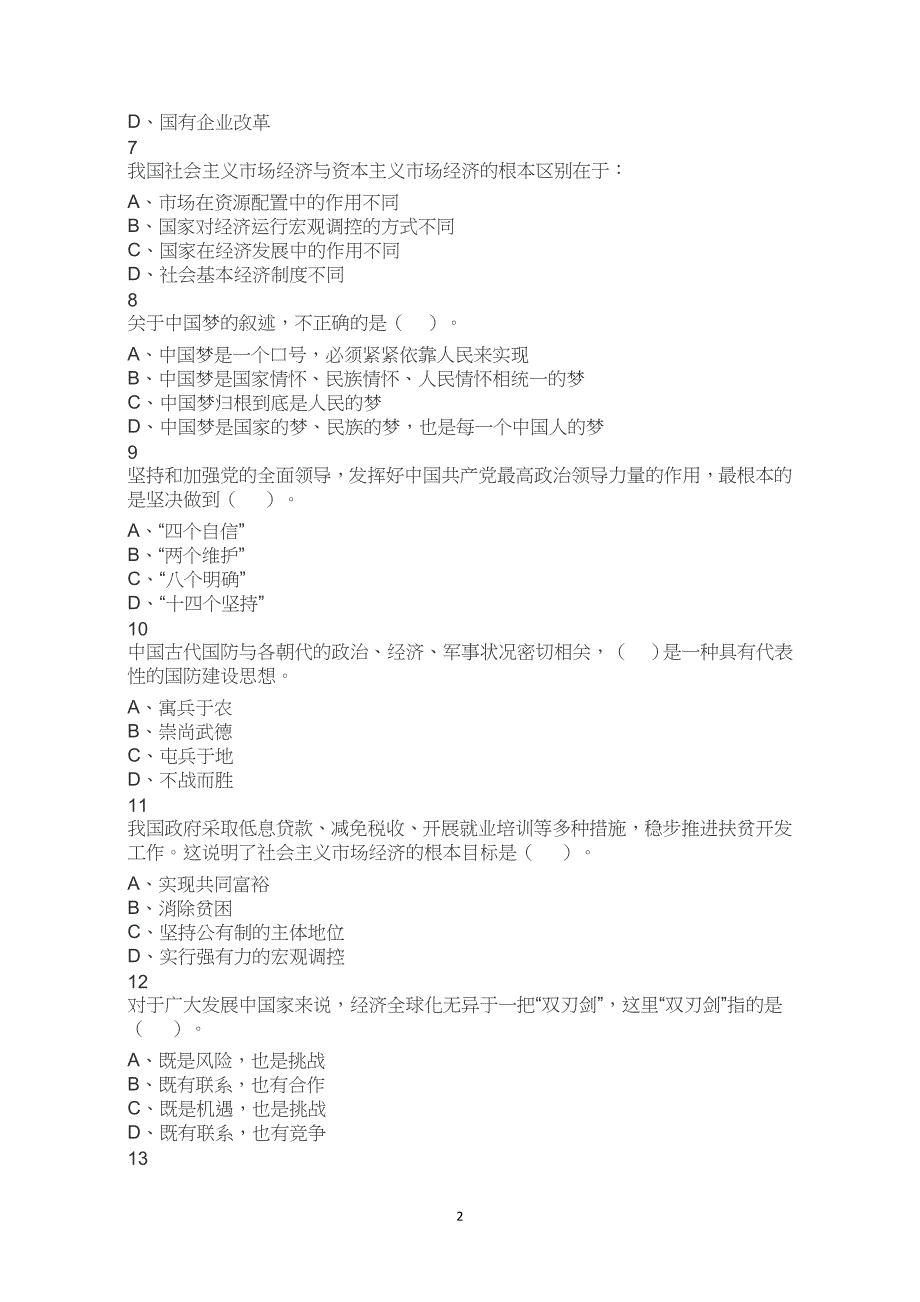 D、国有企业改革
7
我国社会主义市场经济与资本主义市场经济的根本区别在于：
A、市场在资源配置中的作用不同
B、国家对经济运行宏观调控的方式不同
C、国家在经济发展中的作用不同
D、社会基本经济制度不同
8
关于中国梦的叙述，不正确的是（　）。
A、中国梦是一个口号，必须紧紧依靠人民来实现
B、中国梦是国家情怀、民族情怀、人民情怀相统一的梦
C、中国梦归根到底是人民的梦
D、中国梦是国家的梦、民族的梦，也是每一个中国人的梦
9
坚持和加强党的全面领导，发挥好中国共产党最高政治领导力量的作用，最根本的是坚决做到（　）。
A、“四个自信”
B、“两个维护”
C、“八个明确”
D、“十四个坚持”
10
中国古代国防与各朝代的政治、经济、军事状况密切相关，（　）是一种具有代表性的国防建设思想。
A、寓兵于农
B、崇尚武德
C、屯兵于地
D、不战而胜
11
我国政府采取低息贷款、减免税收、开展就业培训等多种措施，稳步推进扶贫开发工作。这说明了社会主义市场经济的根本目标是（　）。
A、实现共同富裕
B、消除贫困
C、坚持公有制的主体地位
D、实行强有力的宏观调控
12
对于广大发展中国家来说，经济全球化无异于一把“双刃剑”，这里“双刃剑”指的是（　）。
A、既是风险，也是挑战
B、既有联系，也有合作
C、既是机遇，也是挑战
D、既有联系，也有竞争
13

2